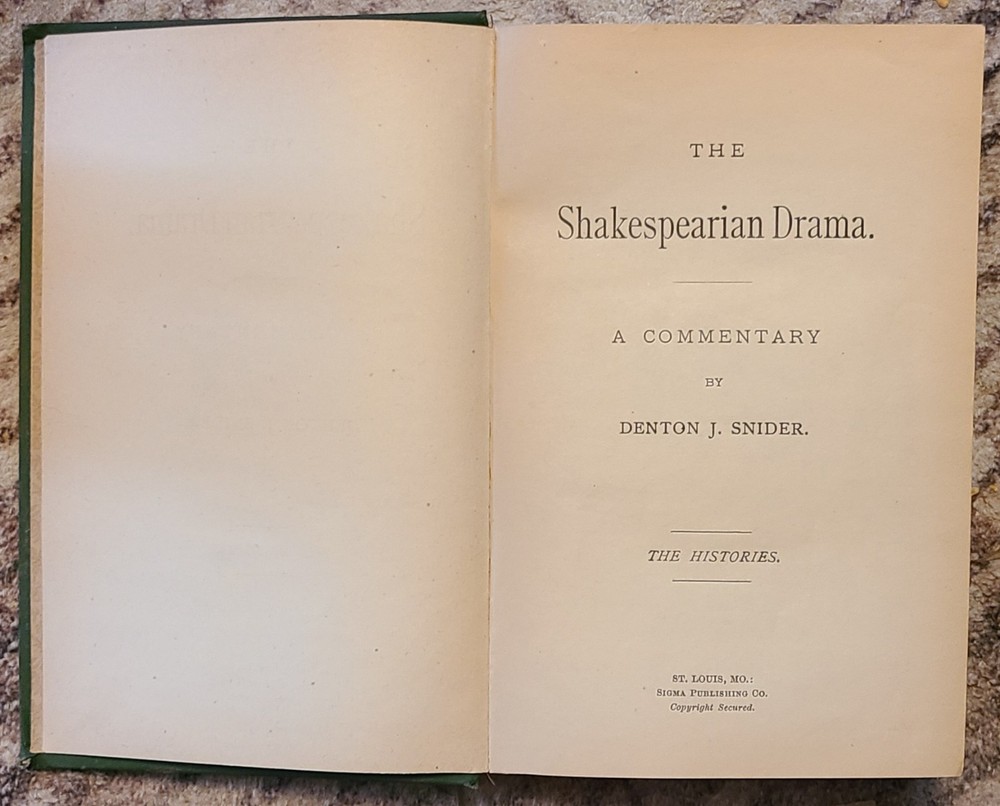 THE

Shakespearian Drama.

A COMMENTARY

BY

DENTON J. SNIDER.

THE HISTORIES.

ST. LOUIS, MO.:
SIGMA PUBLISHING CO.
Copyright Secured.